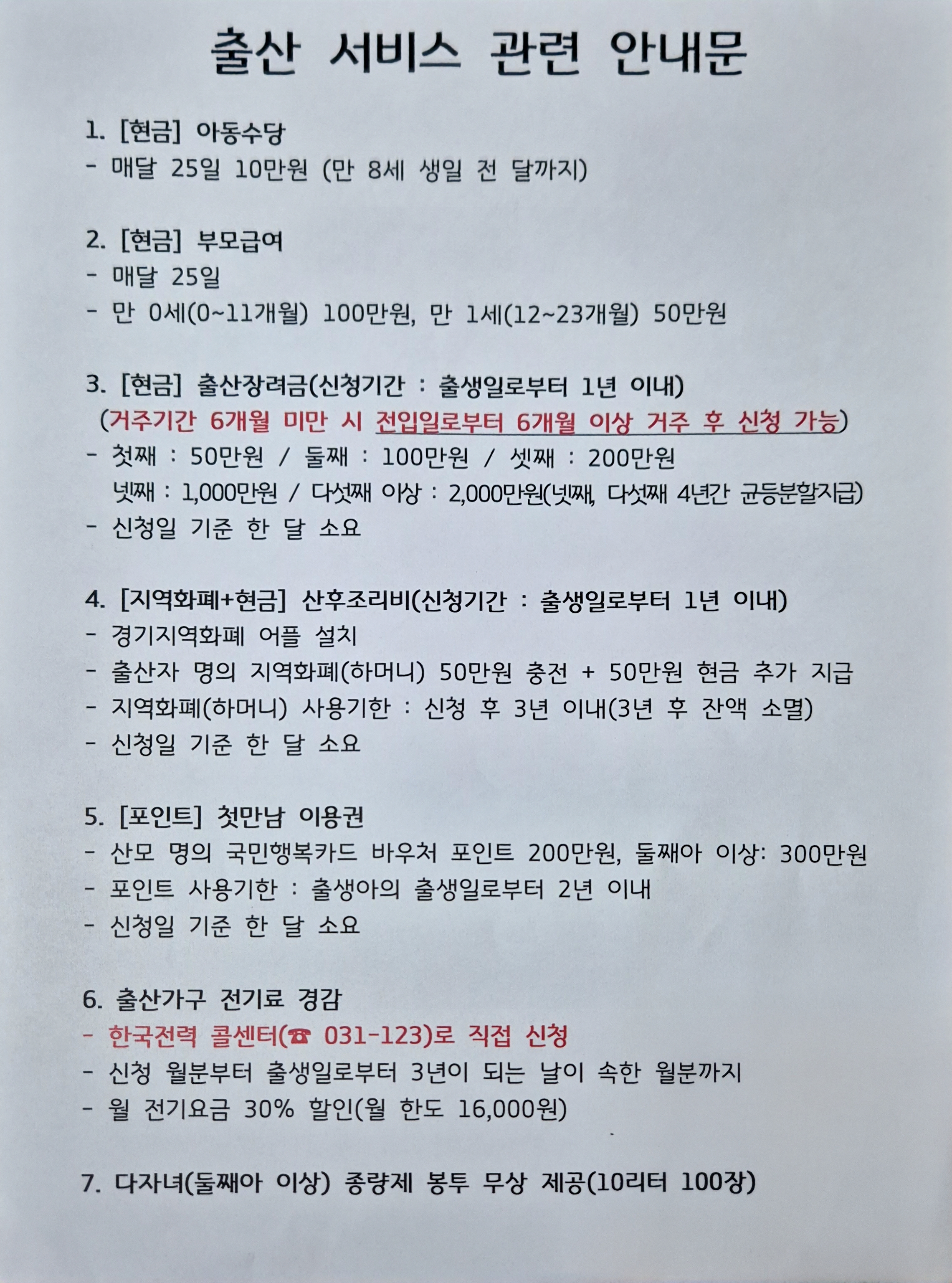 출산 서비스 관련 안내문

1. [현금] 아동수당
- 매달 25일 10만원 (만 8세 생일 전 달까지)

2. [현금] 부모급여
- 매달 25일
- 만 0세(0~11개월) 100만원, 만 1세(12~23개월) 50만원

3. [현금] 출산장려금(신청기간 : 출생일로부터 1년 이내)
(거주기간 6개월 미만 시 전입일로부터 6개월 이상 거주 후 신청 가능)
- 첫째 : 50만원 / 둘째 : 100만원 / 셋째 : 200만원
넷째 : 1,000만원 / 다섯째 이상 : 2,000만원(넷째, 다섯째 4년간 균등분할지급)
- 신청일 기준 한 달 소요

4. [지역화폐+현금] 산후조리비(신청기간 : 출생일로부터 1년 이내)
- 경기지역화폐 어플 설치
- 출산자 명의 지역화폐(하머니) 50만원 충전 + 50만원 현금 추가 지급
- 지역화폐(하머니) 사용기한 : 신청 후 3년 이내(3년 후 잔액 소멸)
- 신청일 기준 한 달 소요

5. [포인트] 첫만남 이용권
- 산모 명의 국민행복카드 바우처 포인트 200만원, 둘째아 이상: 300만원
- 포인트 사용기한 : 출생아의 출생일로부터 2년 이내
- 신청일 기준 한 달 소요

6. 출산가구 전기료 경감
- 한국전력 콜센터(☎ 031-123)로 직접 신청
- 신청 월분부터 출생일로부터 3년이 되는 날이 속한 월분까지
- 월 전기요금 30% 할인(월 한도 16,000원)

7. 다자녀(둘째아 이상) 종량제 봉투 무상 제공(10리터 100장)